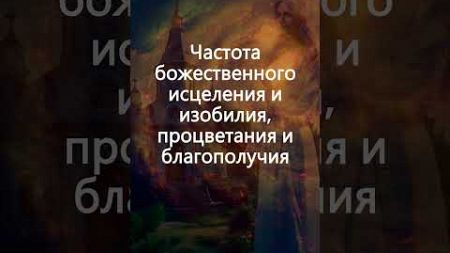 Частота божественного исцеления и изобилия, процветания и благополучия